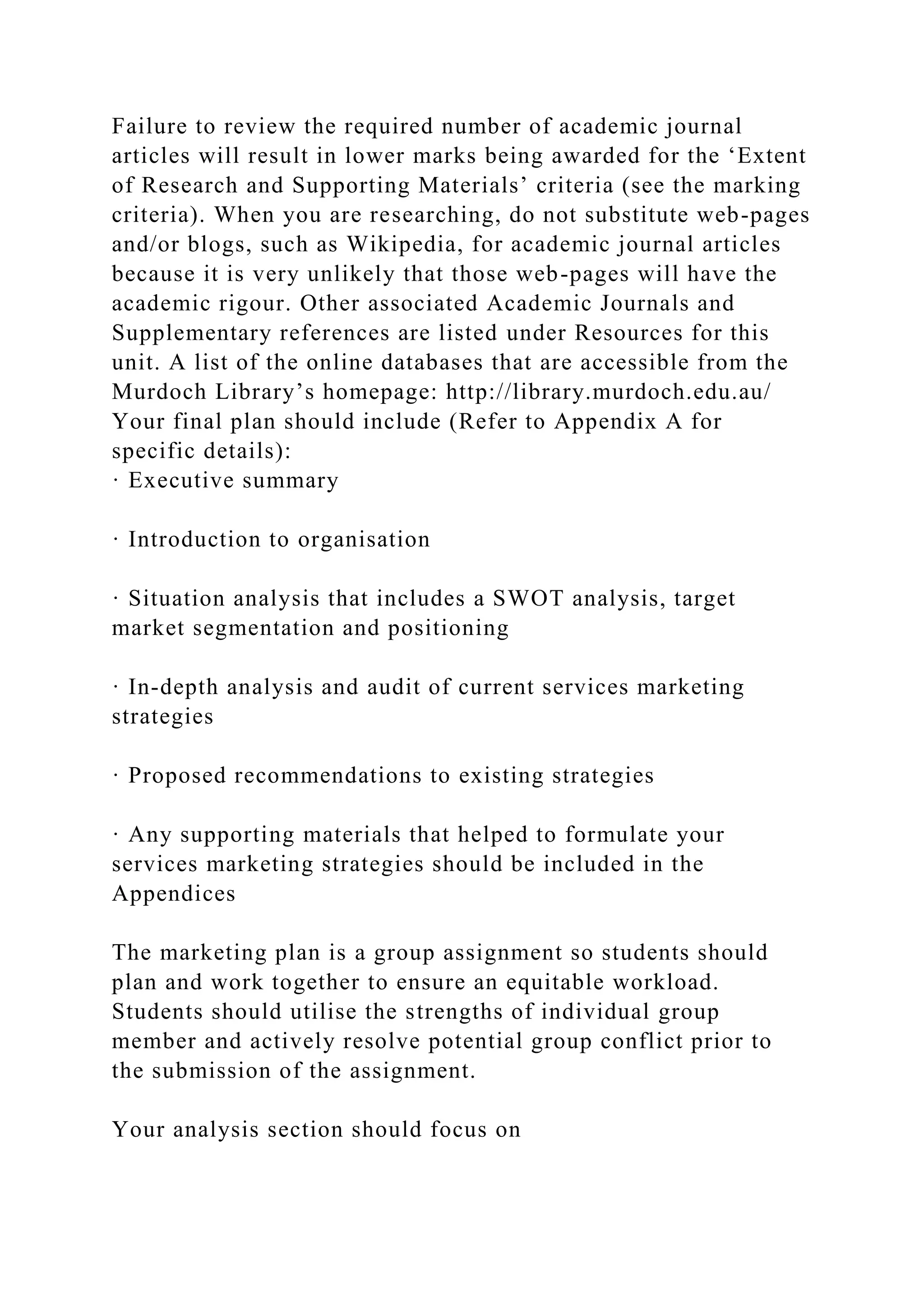 Failure to review the required number of academic journal articles will result in lower marks being awarded for the ‘Extent of Research and Supporting Materials’ criteria (see the marking criteria). When you are researching, do not substitute web-pages and/or blogs, such as Wikipedia, for academic journal articles because it is very unlikely that those web-pages will have the academic rigour. Other associated Academic Journals and Supplementary references are listed under Resources for this unit. A list of the online databases that are accessible from the Murdoch Library’s homepage: http://library.murdoch.edu.au/
Your final plan should include (Refer to Appendix A for specific details):
· Executive summary

· Introduction to organisation

· Situation analysis that includes a SWOT analysis, target market segmentation and positioning

· In-depth analysis and audit of current services marketing strategies

· Proposed recommendations to existing strategies

· Any supporting materials that helped to formulate your services marketing strategies should be included in the Appendices

The marketing plan is a group assignment so students should plan and work together to ensure an equitable workload. Students should utilise the strengths of individual group member and actively resolve potential group conflict prior to the submission of the assignment.

Your analysis section should focus on